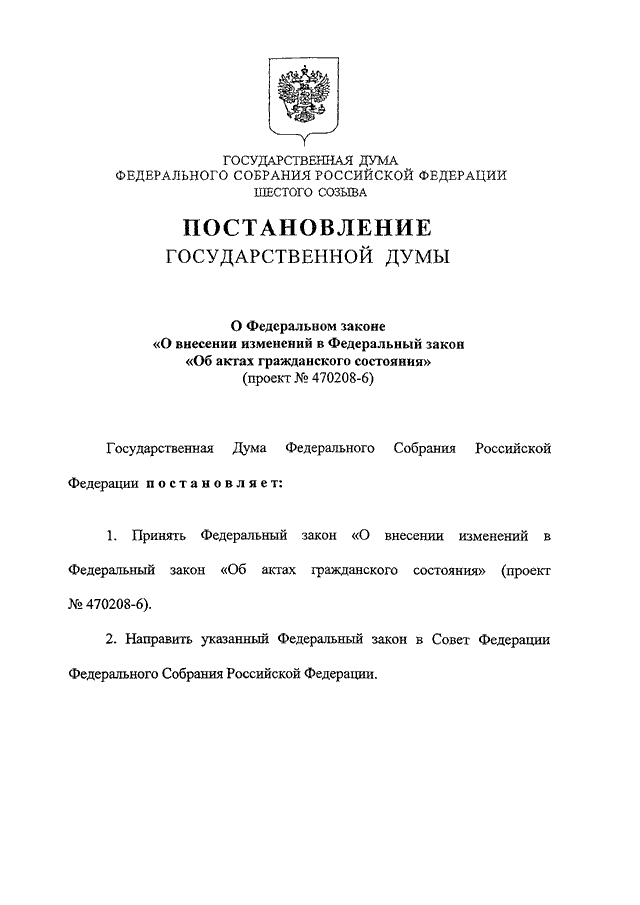 ГОСУДАРСТВЕННАЯ ДУМА
ФЕДЕРАЛЬНОГО СОБРАНИЯ РОССИЙСКОЙ ФЕДЕРАЦИИ
ШЕСТОГО СОЗЫВА

ПОСТАНОВЛЕНИЕ
ГОСУДАРСТВЕННОЙ ДУМЫ

О Федеральном законе
«О внесении изменений в Федеральный закон
«Об актах гражданского состояния»
(проект № 470208-6)

Государственная Дума Федерального Собрания Российской Федерации постановляет:

1. Принять Федеральный закон «О внесении изменений в Федеральный закон «Об актах гражданского состояния» (проект № 470208-6).

2. Направить указанный Федеральный закон в Совет Федерации Федерального Собрания Российской Федерации.